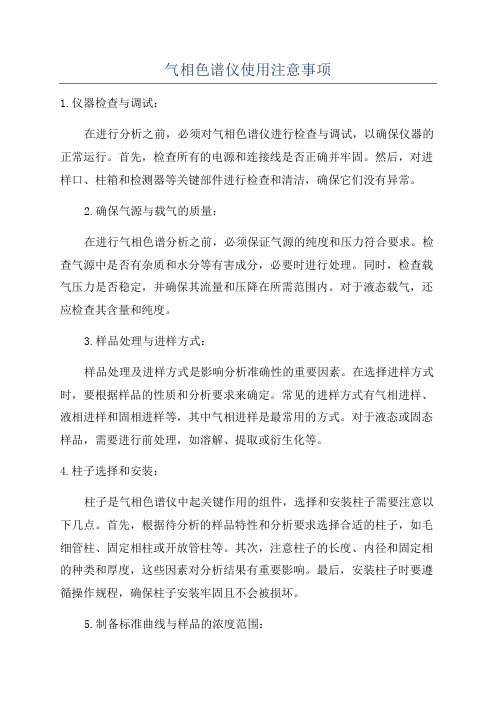 气相色谱仪使用注意事项

1.仪器检查与调试：

在进行分析之前，必须对气相色谱仪进行检查与调试，以确保仪器的正常运行。首先，检查所有的电源和连接线是否正确并牢固。然后，对进样口、柱箱和检测器等关键部件进行检查和清洁，确保它们没有异常。

2.确保气源与载气的质量：

在进行气相色谱分析之前，必须保证气源的纯度和压力符合要求。检查气源中是否有杂质和水分等有害成分，必要时进行处理。同时，检查载气压力是否稳定，并确保其流量和压降在所需范围内。对于液态载气，还应检查其含量和纯度。

3.样品处理与进样方式：

样品处理及进样方式是影响分析准确性的重要因素。在选择进样方式时，要根据样品的性质和分析要求来确定。常见的进样方式有气相进样、液相进样和固相进样等，其中气相进样是最常用的方式。对于液态或固态样品，需要进行前处理，如溶解、提取或衍生化等。

4.柱子选择和安装：

柱子是气相色谱仪中起关键作用的组件，选择和安装柱子需要注意以下几点。首先，根据待分析的样品特性和分析要求选择合适的柱子，如毛细管柱、固定相柱或开放管柱等。其次，注意柱子的长度、内径和固定相的种类和厚度，这些因素对分析结果有重要影响。最后，安装柱子时要遵循操作规程，确保柱子安装牢固且不会被损坏。

5.制备标准曲线与样品的浓度范围：